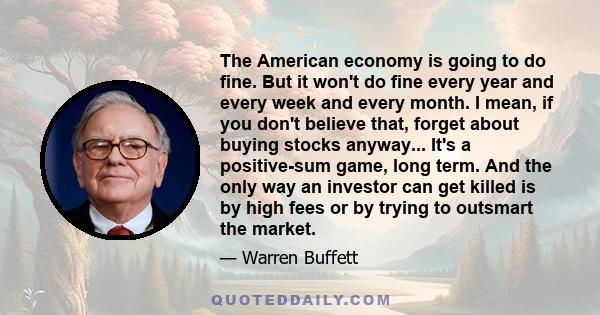 The American economy is going to do fine. But it won't do fine every year and every week and every month. I mean, if you don't believe that, forget about buying stocks anyway... It's a positive-sum game, long term. And the only way an investor can get killed is by high fees or by trying to outsmart the market.

— Warren Buffett

QUOTEDDAILY.COM